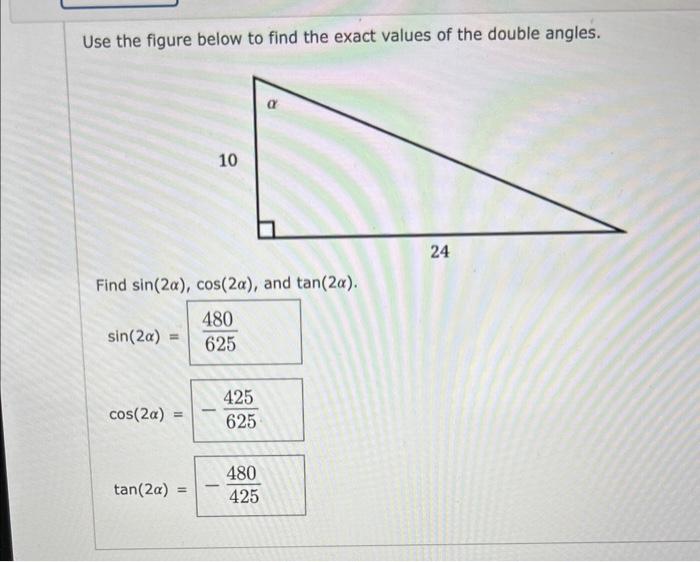 Use the figure below to find the exact values of the double angles.

$\alpha$

10

24

Find $\sin(2\alpha)$, $\cos(2\alpha)$, and $\tan(2\alpha)$.

$\sin(2\alpha) = \frac{480}{625}$

$\cos(2\alpha) = -\frac{425}{625}$

$\tan(2\alpha) = -\frac{480}{425}$